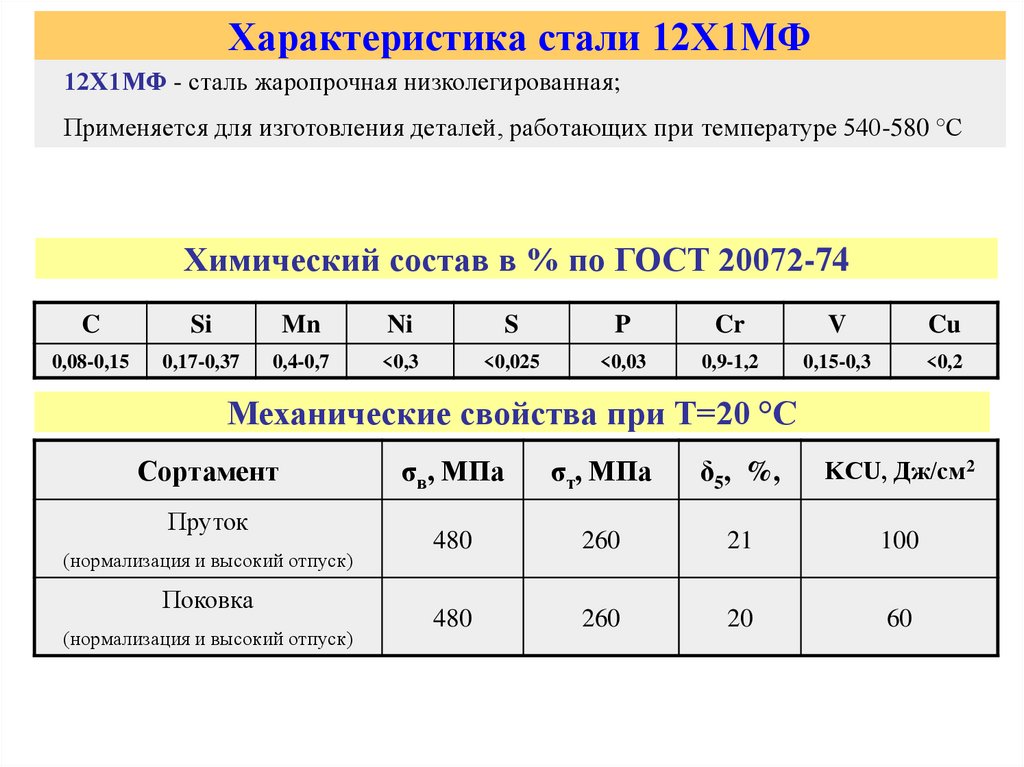 Характеристика стали 12Х1МФ

12Х1МФ - сталь жаропрочная низколегированная;

Применяется для изготовления деталей, работающих при температуре 540-580 °С

Химический состав в % по ГОСТ 20072-74

| C | Si | Mn | Ni | S | P | Cr | V | Cu |
|---|---|---|---|---|---|---|---|---|
| 0,08-0,15 | 0,17-0,37 | 0,4-0,7 | <0,3 | <0,025 | <0,03 | 0,9-1,2 | 0,15-0,3 | <0,2 |

Механические свойства при Т=20 °С

| Сортамент | $\sigma_в$, МПа | $\sigma_т$, МПа | $\delta_5$, %, | KCU, Дж/см$^2$ |
|---|---|---|---|---|
| Пруток (нормализация и высокий отпуск) | 480 | 260 | 21 | 100 |
| Поковка (нормализация и высокий отпуск) | 480 | 260 | 20 | 60 |